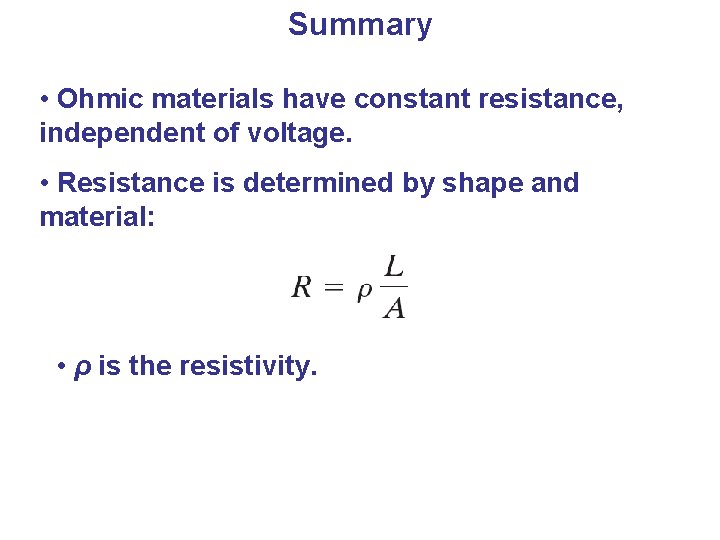 Summary

• Ohmic materials have constant resistance, independent of voltage.

• Resistance is determined by shape and material:

$R = \rho \frac{L}{A}$

• $\rho$ is the resistivity.